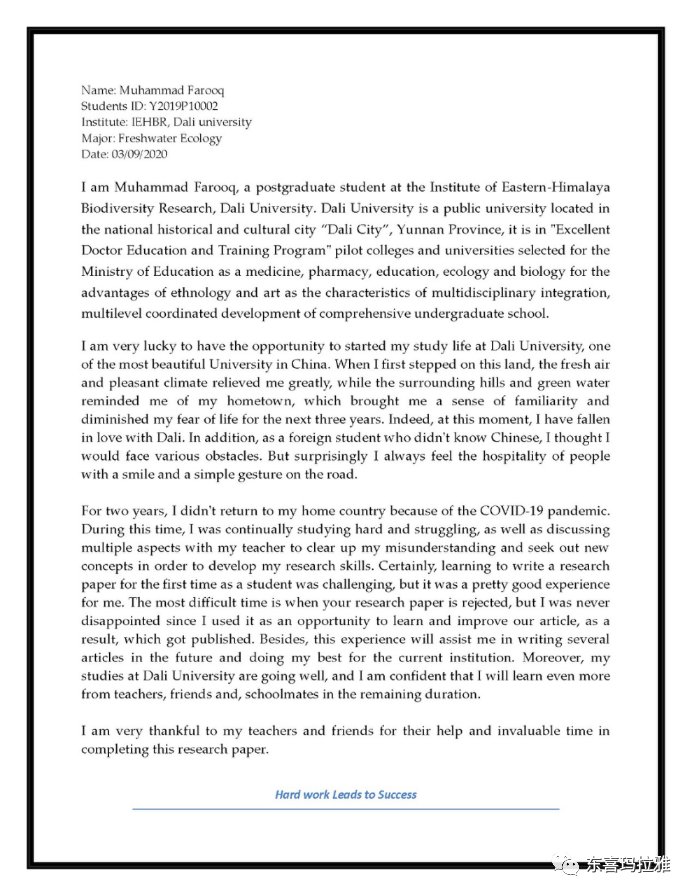 Name: Muhammad Farooq
Students ID: Y2019P10002
Institute: IEHBR, Dali university
Major: Freshwater Ecology
Date: 03/09/2020

I am Muhammad Farooq, a postgraduate student at the Institute of Eastern-Himalaya Biodiversity Research, Dali University. Dali University is a public university located in the national historical and cultural city "Dali City", Yunnan Province, it is in "Excellent Doctor Education and Training Program" pilot colleges and universities selected for the Ministry of Education as a medicine, pharmacy, education, ecology and biology for the advantages of ethnology and art as the characteristics of multidisciplinary integration, multilevel coordinated development of comprehensive undergraduate school.

I am very lucky to have the opportunity to started my study life at Dali University, one of the most beautiful University in China. When I first stepped on this land, the fresh air and pleasant climate relieved me greatly, while the surrounding hills and green water reminded me of my hometown, which brought me a sense of familiarity and diminished my fear of life for the next three years. Indeed, at this moment, I have fallen in love with Dali. In addition, as a foreign student who didn't know Chinese, I thought I would face various obstacles. But surprisingly I always feel the hospitality of people with a smile and a simple gesture on the road.

For two years, I didn't return to my home country because of the COVID-19 pandemic. During this time, I was continually studying hard and struggling, as well as discussing multiple aspects with my teacher to clear up my misunderstanding and seek out new concepts in order to develop my research skills. Certainly, learning to write a research paper for the first time as a student was challenging, but it was a pretty good experience for me. The most difficult time is when your research paper is rejected, but I was never disappointed since I used it as an opportunity to learn and improve our article, as a result, which got published. Besides, this experience will assist me in writing several articles in the future and doing my best for the current institution. Moreover, my studies at Dali University are going well, and I am confident that I will learn even more from teachers, friends and, schoolmates in the remaining duration.

I am very thankful to my teachers and friends for their help and invaluable time in completing this research paper.

Hard work Leads to Success

东喜玛拉雅